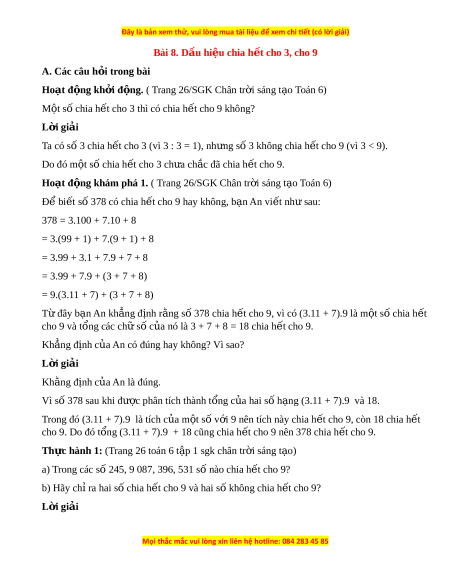 Đây là bản xem thử, vui lòng mua tài liệu để xem chi tiết (có lời giải)

Bài 8. Dấu hiệu chia hết cho 3, cho 9

A. Các câu hỏi trong bài

Hoạt động khởi động. ( Trang 26/SGK Chân trời sáng tạo Toán 6)

Một số chia hết cho 3 thì có chia hết cho 9 không?

Lời giải

Ta có số 3 chia hết cho 3 (vì 3 : 3 = 1), nhưng số 3 không chia hết cho 9 (vì 3 < 9).

Do đó một số chia hết cho 3 chưa chắc đã chia hết cho 9.

Hoạt động khám phá 1. ( Trang 26/SGK Chân trời sáng tạo Toán 6)

Để biết số 378 có chia hết cho 9 hay không, bạn An viết như sau:

378 = 3.100 + 7.10 + 8

= 3.(99 + 1) + 7.(9 + 1) + 8

= 3.99 + 3.1 + 7.9 + 7 + 8

= 3.99 + 7.9 + (3 + 7 + 8)

= 9.(3.11 + 7) + (3 + 7 + 8)

Từ đây bạn An khẳng định rằng số 378 chia hết cho 9, vì có (3.11 + 7).9 là một số chia hết cho 9 và tổng các chữ số của nó là 3 + 7 + 8 = 18 chia hết cho 9.

Khẳng định của An có đúng hay không? Vì sao?

Lời giải

Khẳng định của An là đúng.

Vì số 378 sau khi được phân tích thành tổng của hai số hạng (3.11 + 7).9 và 18.

Trong đó (3.11 + 7).9 là tích của một số với 9 nên tích này chia hết cho 9, còn 18 chia hết cho 9. Do đó tổng (3.11 + 7).9 + 18 cũng chia hết cho 9 nên 378 chia hết cho 9.

Thực hành 1: (Trang 26 toán 6 tập 1 sgk chân trời sáng tạo)

a) Trong các số 245, 9 087, 396, 531 số nào chia hết cho 9?

b) Hãy chỉ ra hai số chia hết cho 9 và hai số không chia hết cho 9?

Lời giải

Mọi thắc mắc vui lòng xin liên hệ hotline: 084 283 45 85